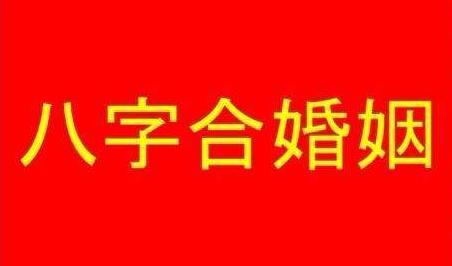 八字合婚姻